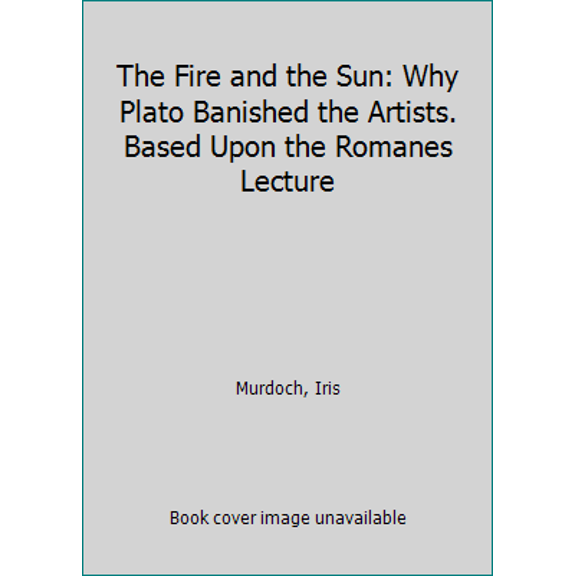 The Fire and the Sun: Why Plato Banished the Artists. Based Upon the Romanes Lecture

Murdoch, Iris

Book cover image unavailable